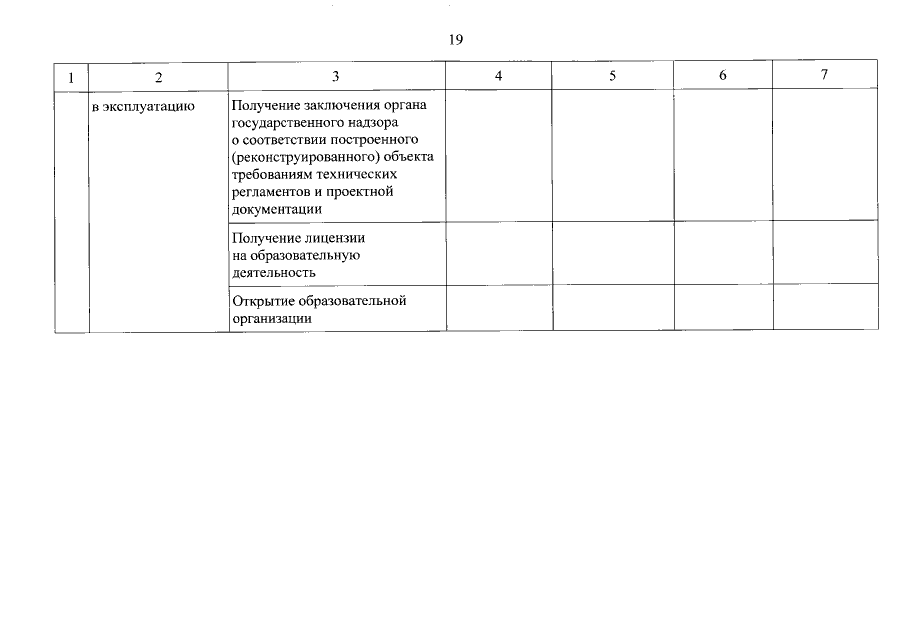 19

| 1 | 2 | 3 | 4 | 5 | 6 | 7 |
|---|---|---|---|---|---|---|
| | в эксплуатацию | Получение заключения органа государственного надзора о соответствии построенного (реконструированного) объекта требованиям технических регламентов и проектной документации | | | | |
| | | Получение лицензии на образовательную деятельность | | | | |
| | | Открытие образовательной организации | | | | |